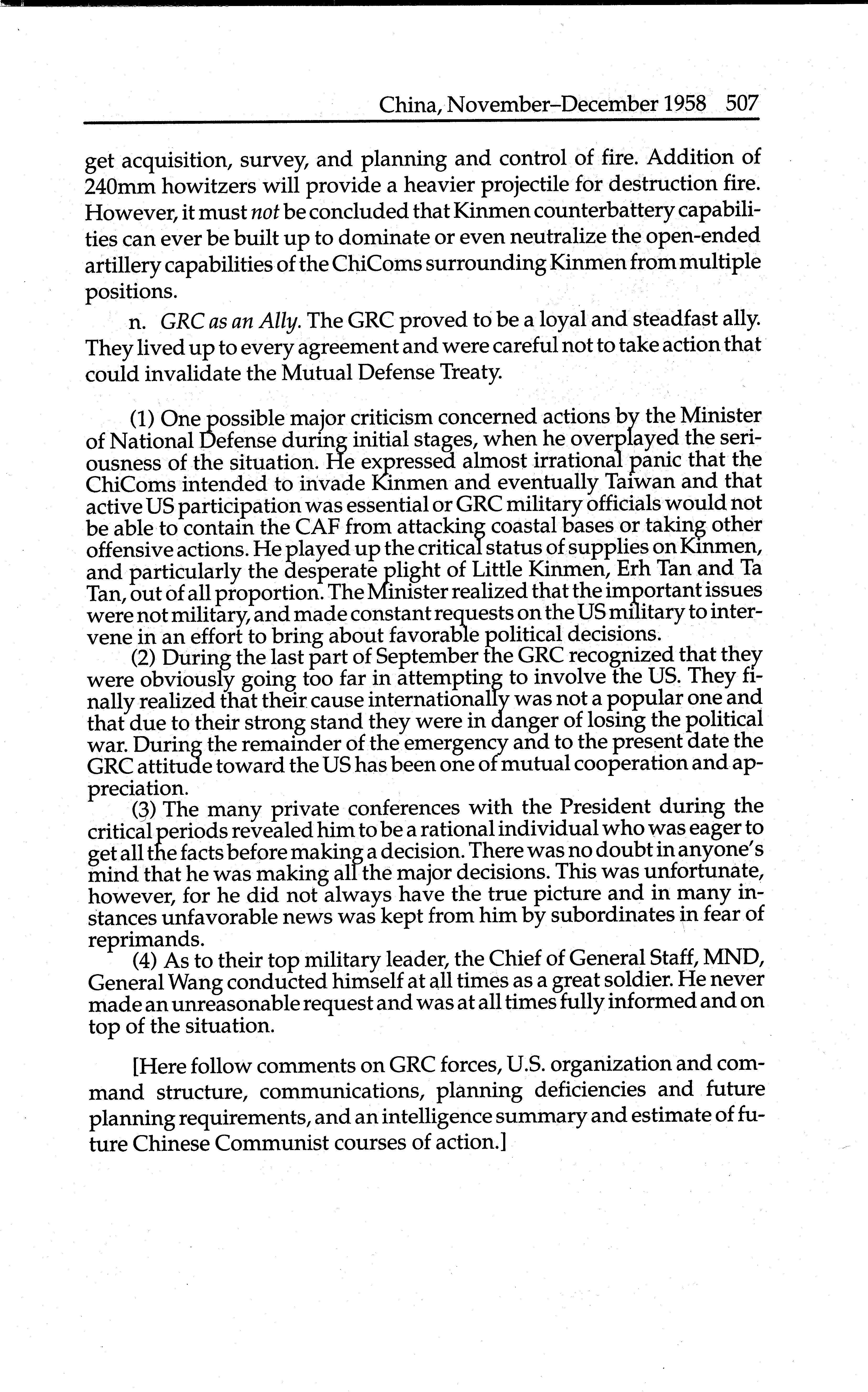 China, November–December 1958 507

get acquisition, survey, and planning and control of fire. Addition of 240mm howitzers will provide a heavier projectile for destruction fire. However, it must not be concluded that Kinmen counterbattery capabilities can ever be built up to dominate or even neutralize the open-ended artillery capabilities of the ChiComs surrounding Kinmen from multiple positions.

n. GRC as an Ally. The GRC proved to be a loyal and steadfast ally. They lived up to every agreement and were careful not to take action that could invalidate the Mutual Defense Treaty.

(1) One possible major criticism concerned actions by the Minister of National Defense during initial stages, when he overplayed the seriousness of the situation. He expressed almost irrational panic that the ChiComs intended to invade Kinmen and eventually Taiwan and that active US participation was essential or GRC military officials would not be able to contain the CAF from attacking coastal bases or taking other offensive actions. He played up the critical status of supplies on Kinmen, and particularly the desperate plight of Little Kinmen, Erh Tan and Ta Tan, out of all proportion. The Minister realized that the important issues were not military, and made constant requests on the US military to intervene in an effort to bring about favorable political decisions.

(2) During the last part of September the GRC recognized that they were obviously going too far in attempting to involve the US. They finally realized that their cause internationally was not a popular one and that due to their strong stand they were in danger of losing the political war. During the remainder of the emergency and to the present date the GRC attitude toward the US has been one of mutual cooperation and appreciation.

(3) The many private conferences with the President during the critical periods revealed him to be a rational individual who was eager to get all the facts before making a decision. There was no doubt in anyone's mind that he was making all the major decisions. This was unfortunate, however, for he did not always have the true picture and in many instances unfavorable news was kept from him by subordinates in fear of reprimands.

(4) As to their top military leader, the Chief of General Staff, MND, General Wang conducted himself at all times as a great soldier. He never made an unreasonable request and was at all times fully informed and on top of the situation.

[Here follow comments on GRC forces, U.S. organization and command structure, communications, planning deficiencies and future planning requirements, and an intelligence summary and estimate of future Chinese Communist courses of action.]